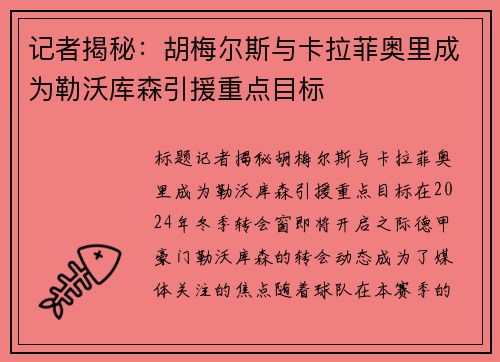 记者揭秘：胡梅尔斯与卡拉菲奥里成为勒沃库森引援重点目标

标题记者揭秘胡梅尔斯与卡拉菲奥里成为勒沃库森引援重点目标在2024年冬季转会窗即将开启之际德甲豪门勒沃库森的转会动态成为了媒体关注的焦点随着球队在本赛季的